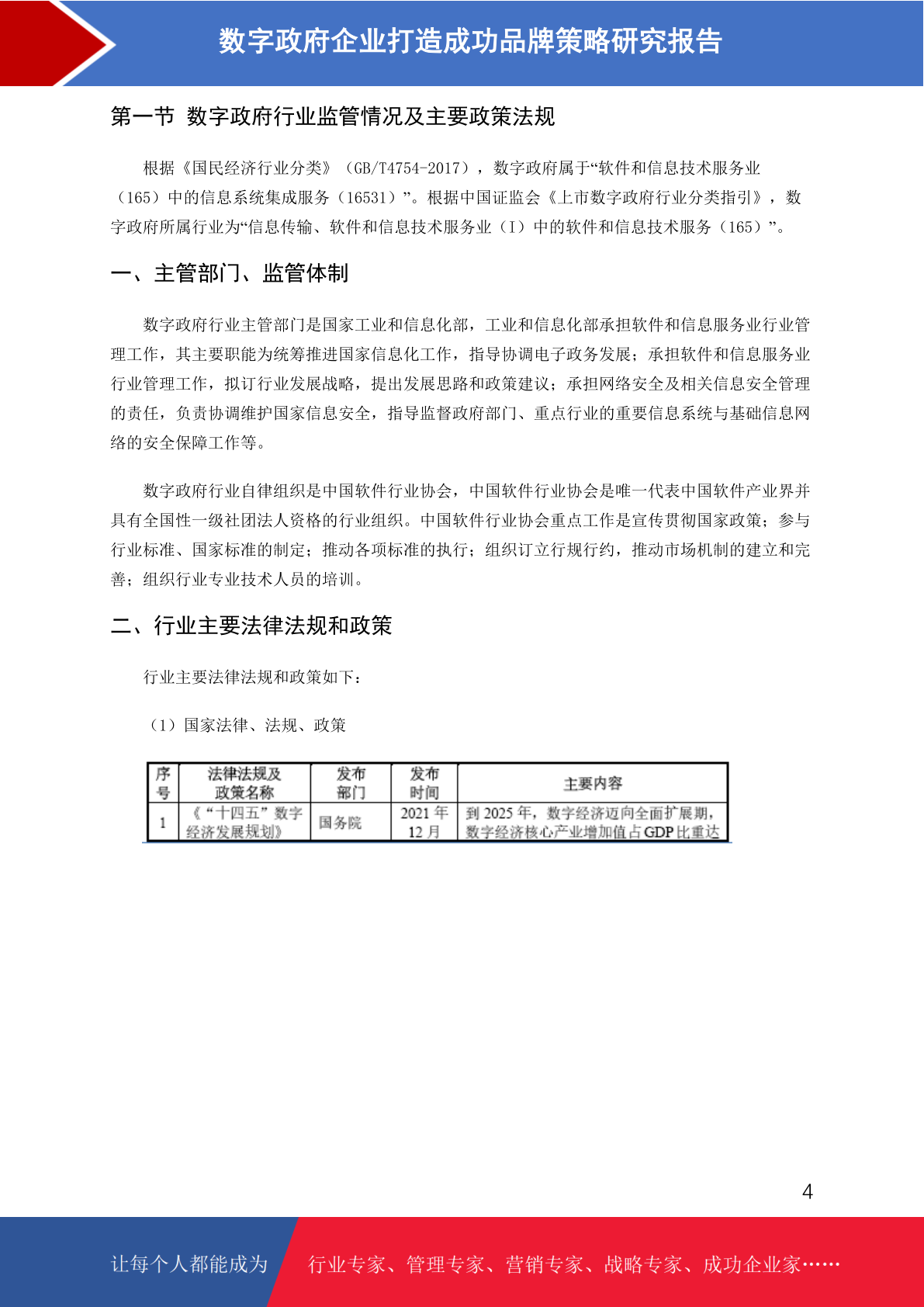 数字政府企业打造成功品牌策略研究报告

第一节 数字政府行业监管情况及主要政策法规

根据《国民经济行业分类》（GB/T4754-2017），数字政府属于“软件和信息技术服务业（165）中的信息系统集成服务（16531）”。根据中国证监会《上市数字政府行业分类指引》，数字政府所属行业为“信息传输、软件和信息技术服务业（I）中的软件和信息技术服务（165）”。

一、主管部门、监管体制

数字政府行业主管部门是国家工业和信息化部，工业和信息化部承担软件和信息服务业行业管理工作，其主要职能为统筹推进国家信息化工作，指导协调电子政务发展；承担软件和信息服务业行业管理工作，拟订行业发展战略，提出发展思路和政策建议；承担网络安全及相关信息安全管理的责任，负责协调维护国家信息安全，指导监督政府部门、重点行业的重要信息系统与基础信息网络的安全保障工作等。

数字政府行业自律组织是中国软件行业协会，中国软件行业协会是唯一代表中国软件产业界并具有全国性一级社团法人资格的行业组织。中国软件行业协会重点工作是宣传贯彻国家政策；参与行业标准、国家标准的制定；推动各项标准的执行；组织订立行规行约，推动市场机制的建立和完善；组织行业专业技术人员的培训。

二、行业主要法律法规和政策

行业主要法律法规和政策如下：

（1）国家法律、法规、政策

| 序号 | 法律法规及政策名称 | 发布部门 | 发布时间 | 主要内容 |
|---|---|---|---|---|
| 1 | 《“十四五”数字经济发展规划》 | 国务院 | 2021 年 12 月 | 到 2025 年，数字经济迈向全面扩展期，数字经济核心产业增加值占 GDP 比重达 |

4

让每个人都能成为 行业专家、管理专家、营销专家、战略专家、成功企业家……